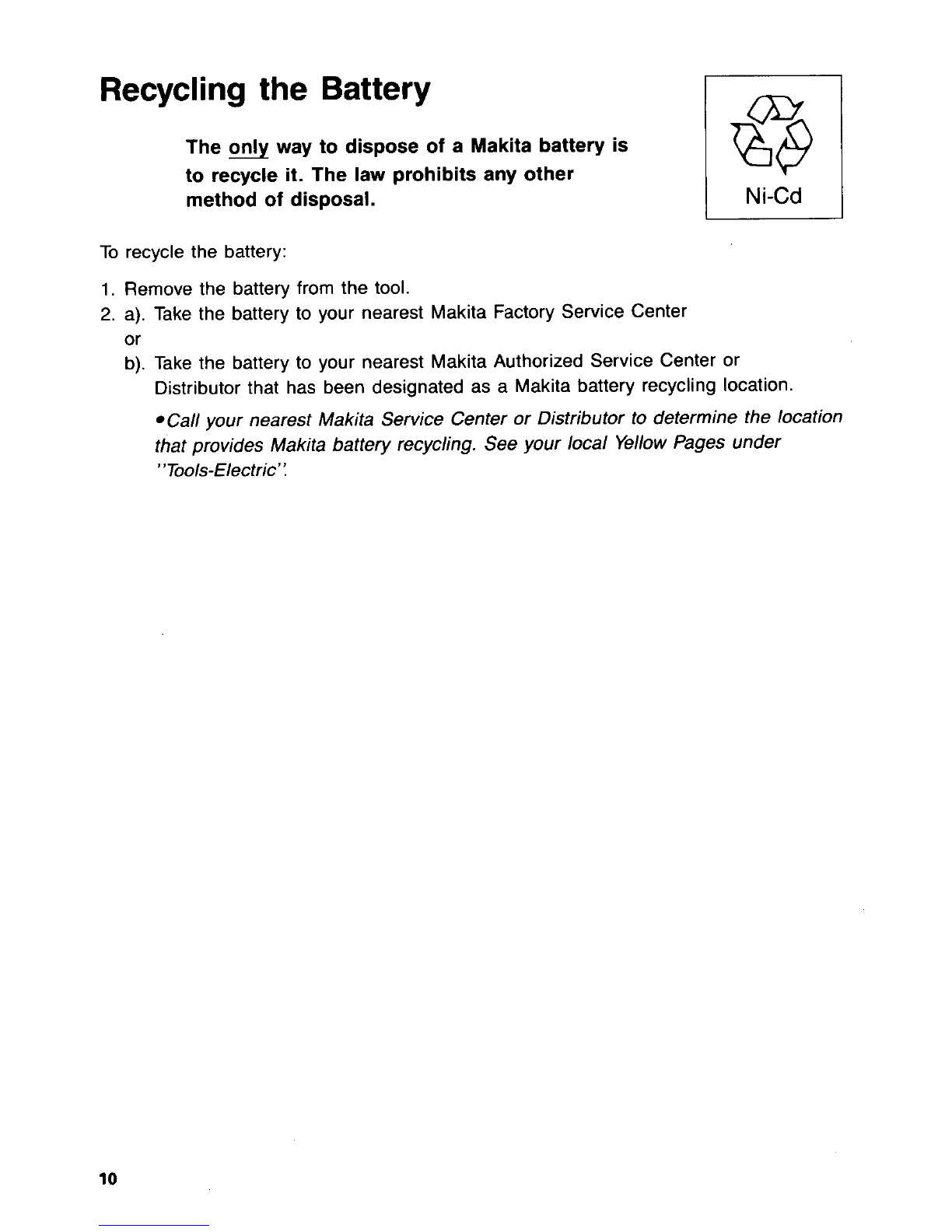 Recycling the Battery

The only way to dispose of a Makita battery is to recycle it. The law prohibits any other method of disposal.

Ni-Cd

To recycle the battery:

1. Remove the battery from the tool.
2. a). Take the battery to your nearest Makita Factory Service Center
or
b). Take the battery to your nearest Makita Authorized Service Center or Distributor that has been designated as a Makita battery recycling location.

•Call your nearest Makita Service Center or Distributor to determine the location that provides Makita battery recycling. See your local Yellow Pages under "Tools-Electric".

10